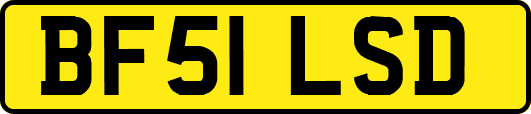 BF51 LSD